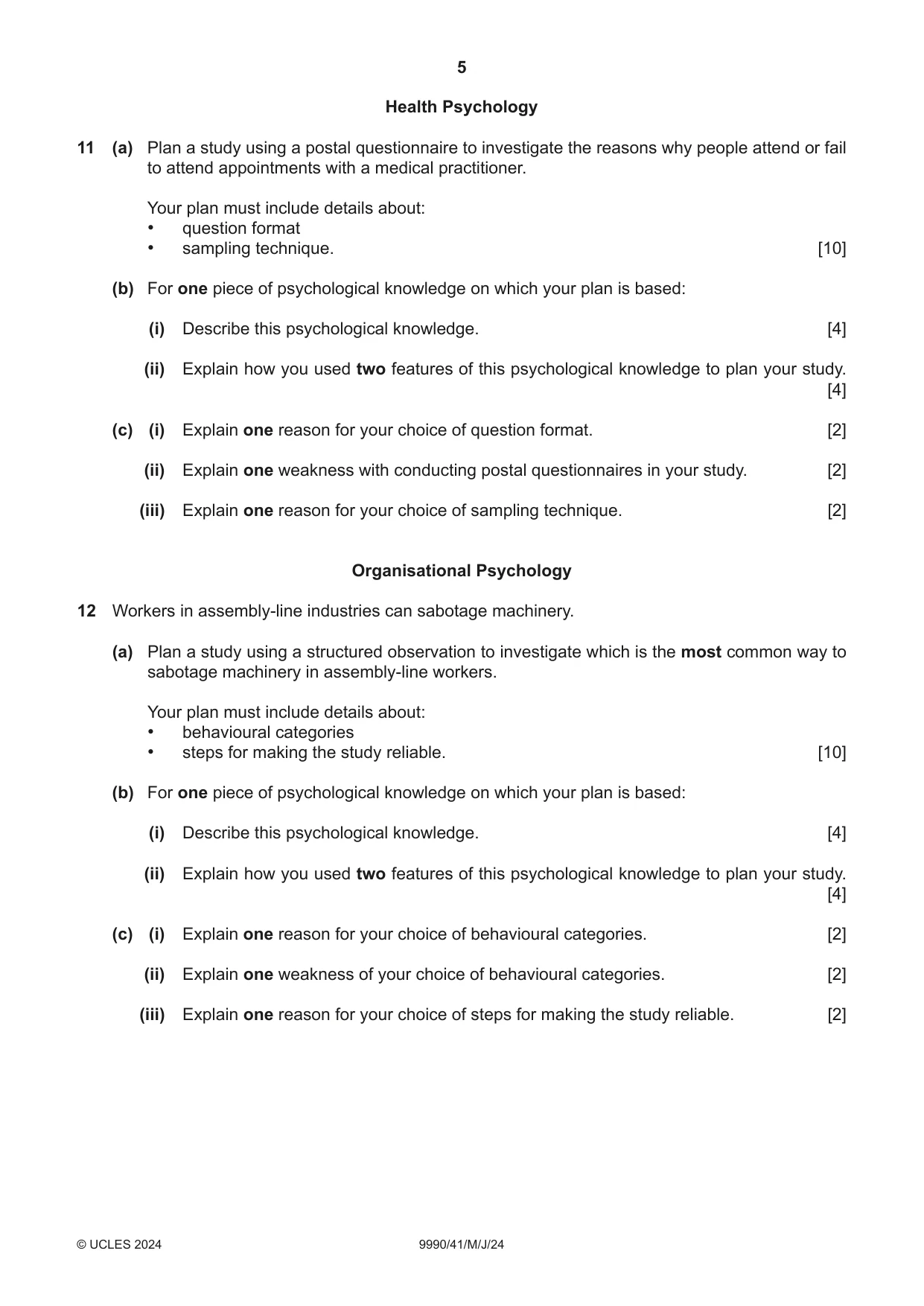 5

Health Psychology

11 (a) Plan a study using a postal questionnaire to investigate the reasons why people attend or fail to attend appointments with a medical practitioner.

Your plan must include details about:
• question format
• sampling technique. [10]

(b) For one piece of psychological knowledge on which your plan is based:

(i) Describe this psychological knowledge. [4]

(ii) Explain how you used two features of this psychological knowledge to plan your study. [4]

(c) (i) Explain one reason for your choice of question format. [2]

(ii) Explain one weakness with conducting postal questionnaires in your study. [2]

(iii) Explain one reason for your choice of sampling technique. [2]

Organisational Psychology

12 Workers in assembly-line industries can sabotage machinery.

(a) Plan a study using a structured observation to investigate which is the most common way to sabotage machinery in assembly-line workers.

Your plan must include details about:
• behavioural categories
• steps for making the study reliable. [10]

(b) For one piece of psychological knowledge on which your plan is based:

(i) Describe this psychological knowledge. [4]

(ii) Explain how you used two features of this psychological knowledge to plan your study. [4]

(c) (i) Explain one reason for your choice of behavioural categories. [2]

(ii) Explain one weakness of your choice of behavioural categories. [2]

(iii) Explain one reason for your choice of steps for making the study reliable. [2]

© UCLES 2024 9990/41/M/J/24